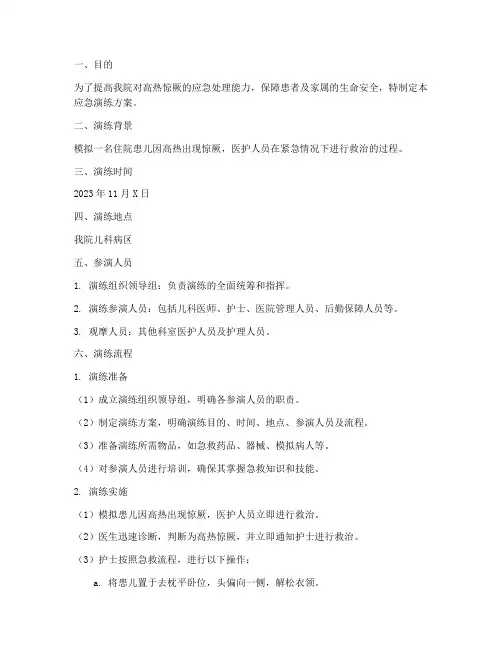 一、目的

为了提高我院对高热惊厥的应急处理能力，保障患者及家属的生命安全，特制定本应急演练方案。

二、演练背景

模拟一名住院患儿因高热出现惊厥，医护人员在紧急情况下进行救治的过程。

三、演练时间

2023 年 11 月 X 日

四、演练地点

我院儿科病区

五、参演人员

1. 演练组织领导组：负责演练的全面统筹和指挥。

2. 演练参演人员：包括儿科医师、护士、医院管理人员、后勤保障人员等。

3. 观摩人员：其他科室医护人员及护理人员。

六、演练流程

1. 演练准备

（1）成立演练组织领导组，明确各参演人员的职责。

（2）制定演练方案，明确演练目的、时间、地点、参演人员及流程。

（3）准备演练所需物品，如急救药品、器械、模拟病人等。

（4）对参演人员进行培训，确保其掌握急救知识和技能。

2. 演练实施

（1）模拟患儿因高热出现惊厥，医护人员立即进行救治。

（2）医生迅速诊断，判断为高热惊厥，并立即通知护士进行救治。

（3）护士按照急救流程，进行以下操作：

a. 将患儿置于去枕平卧位，头偏向一侧，解松衣领。